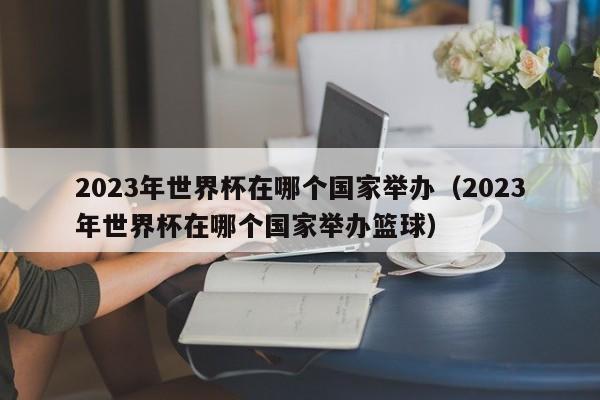 2023年世界杯在哪个国家举办（2023年世界杯在哪个国家举办篮球）